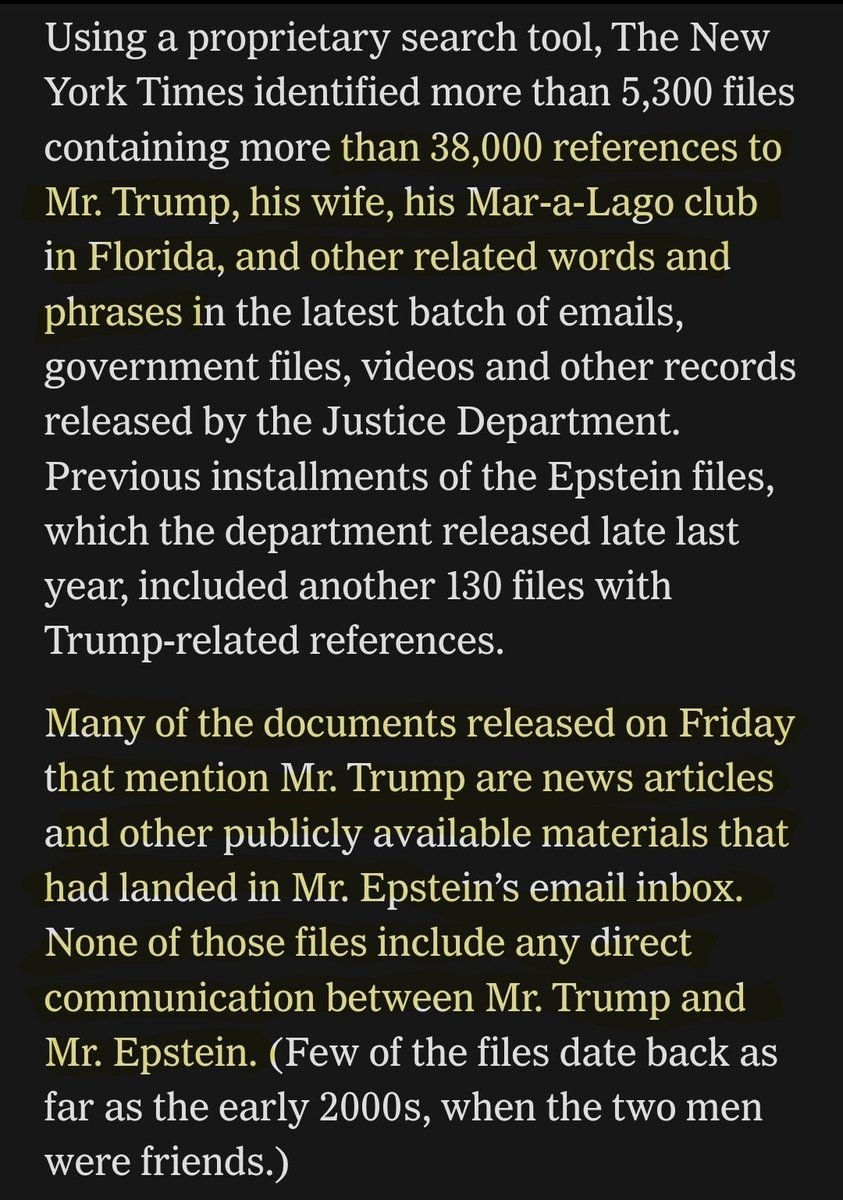 Using a proprietary search tool, The New York Times identified more than 5,300 files containing more than 38,000 references to Mr. Trump, his wife, his Mar-a-Lago club in Florida, and other related words and phrases in the latest batch of emails, government files, videos and other records released by the Justice Department. Previous installments of the Epstein files, which the department released late last year, included another 130 files with Trump-related references.

Many of the documents released on Friday that mention Mr. Trump are news articles and other publicly available materials that had landed in Mr. Epstein's email inbox. None of those files include any direct communication between Mr. Trump and Mr. Epstein. (Few of the files date back as far as the early 2000s, when the two men were friends.)